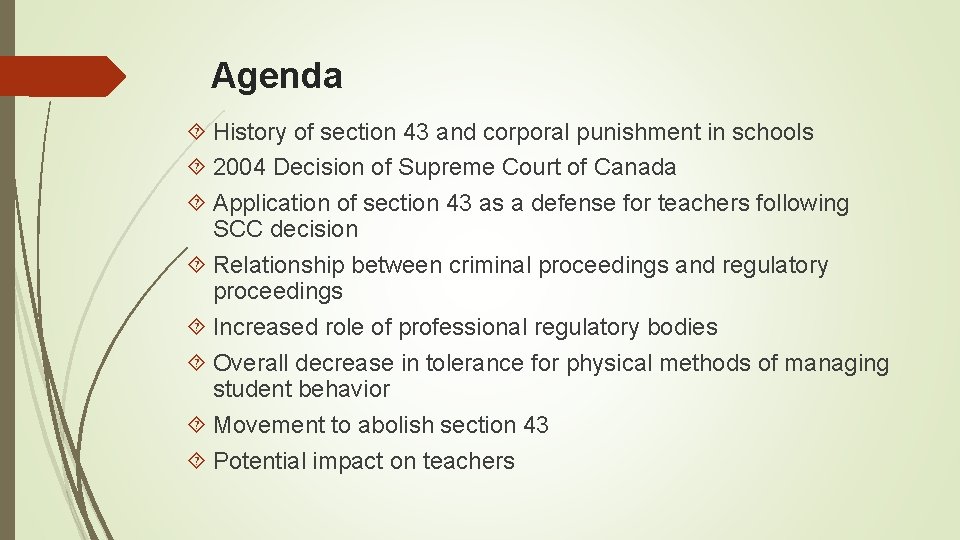 Agenda

History of section 43 and corporal punishment in schools

2004 Decision of Supreme Court of Canada

Application of section 43 as a defense for teachers following SCC decision

Relationship between criminal proceedings and regulatory proceedings

Increased role of professional regulatory bodies

Overall decrease in tolerance for physical methods of managing student behavior

Movement to abolish section 43

Potential impact on teachers